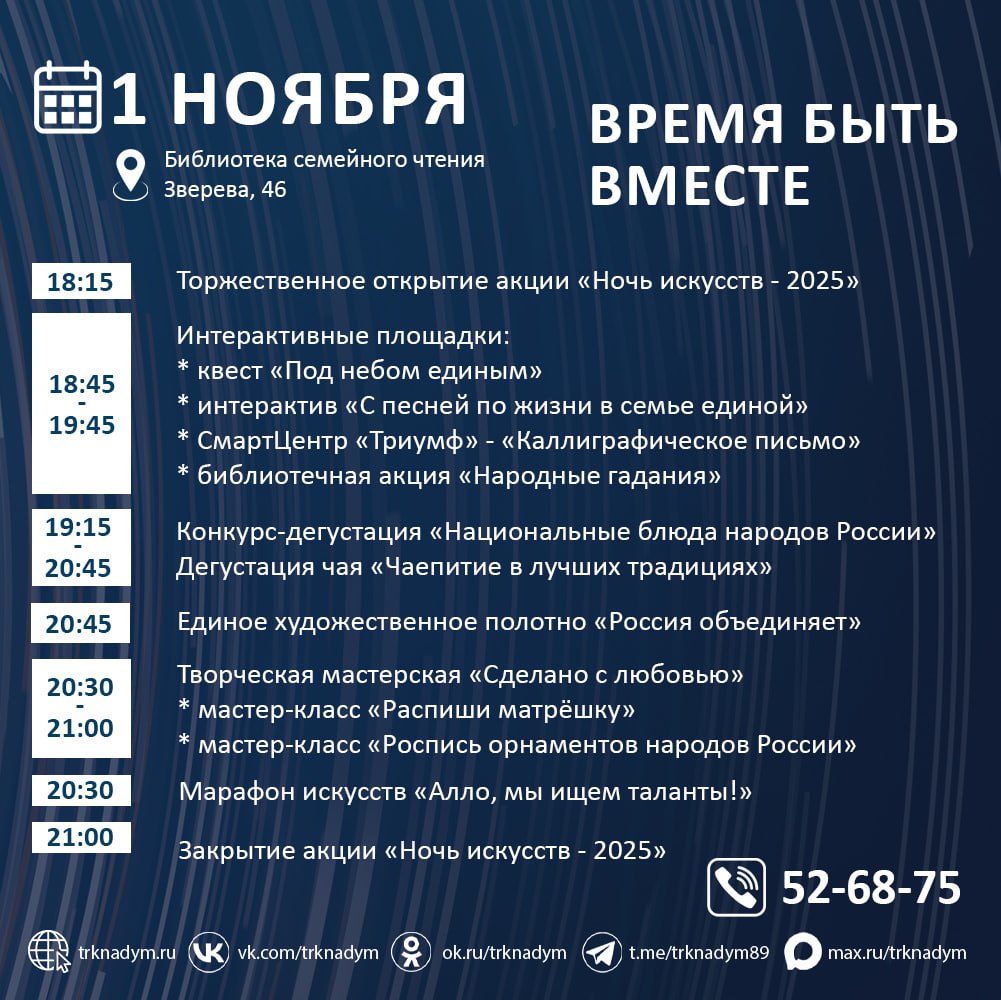 1 НОЯБРЯ

Библиотека семейного чтения
Зверева, 46

ВРЕМЯ БЫТЬ ВМЕСТЕ

18:15 Торжественное открытие акции «Ночь искусств - 2025»

18:45 - 19:45 Интерактивные площадки:
* квест «Под небом единым»
* интерактив «С песней по жизни в семье единой»
* СмартЦентр «Триумф» - «Каллиграфическое письмо»
* библиотечная акция «Народные гадания»

19:15 - 20:45 Конкурс-дегустация «Национальные блюда народов России»
Дегустация чая «Чаепитие в лучших традициях»

20:45 Единое художественное полотно «Россия объединяет»

20:30 - 21:00 Творческая мастерская «Сделано с любовью»
* мастер-класс «Распиши матрёшку»
* мастер-класс «Роспись орнаментов народов России»

20:30 Марафон искусств «Алло, мы ищем таланты!»

21:00 Закрытие акции «Ночь искусств - 2025»

52-68-75

trknadym.ru vk.com/trknadym ok.ru/trknadym t.me/trknadym89 max.ru/trknadym